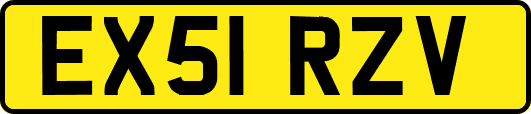 EX51 RZV